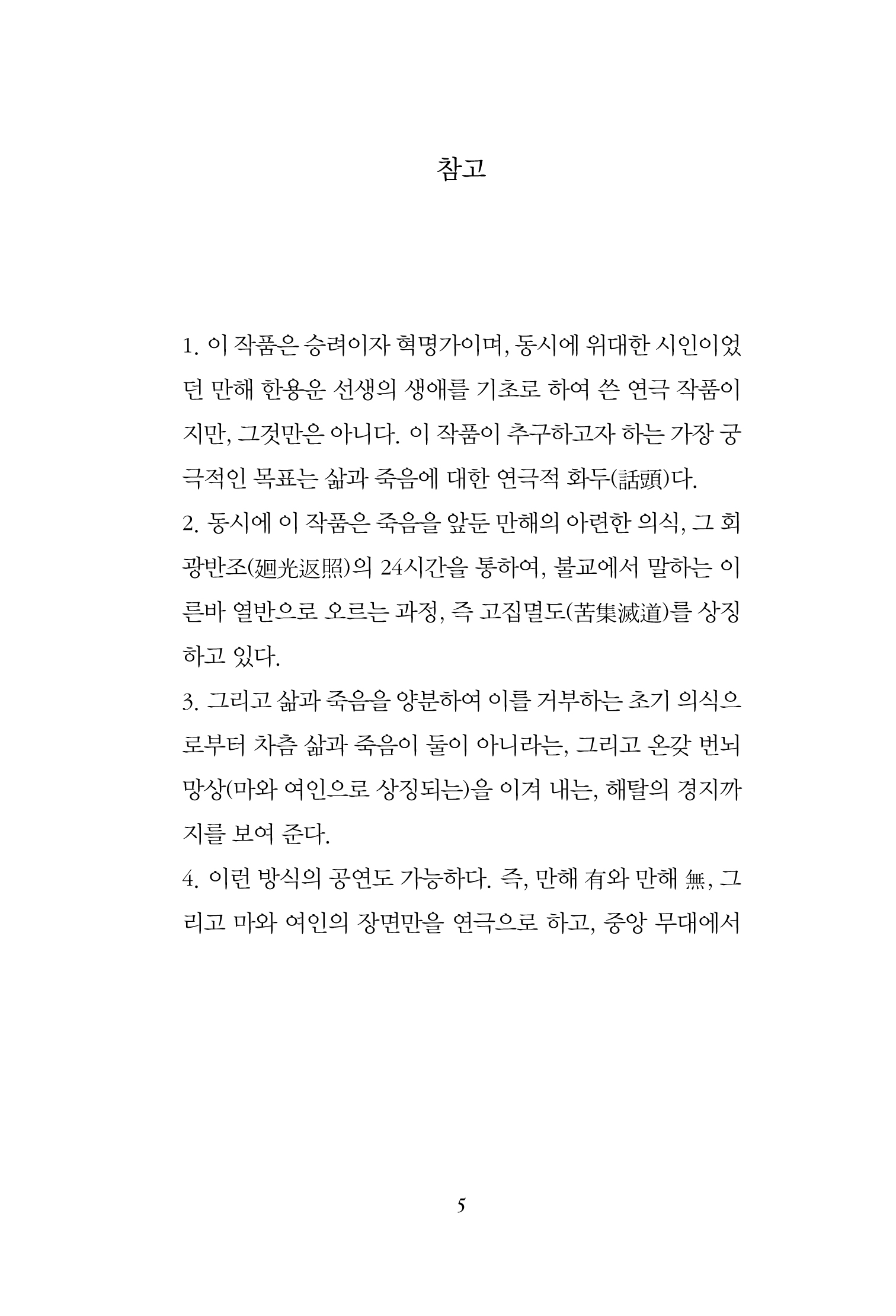 참고

1. 이 작품은 승려이자 혁명가이며, 동시에 위대한 시인이었던 만해 한용운 선생의 생애를 기초로 하여 쓴 연극 작품이지만, 그것만은 아니다. 이 작품이 추구하고자 하는 가장 궁극적인 목표는 삶과 죽음에 대한 연극적 화두(話頭)다.
2. 동시에 이 작품은 죽음을 앞둔 만해의 아련한 의식, 그 회광반조(廻光返照)의 24시간을 통하여, 불교에서 말하는 이른바 열반으로 오르는 과정, 즉 고집멸도(苦集滅道)를 상징하고 있다.
3. 그리고 삶과 죽음을 양분하여 이를 거부하는 초기 의식으로부터 차츰 삶과 죽음이 둘이 아니라는, 그리고 온갖 번뇌 망상(마와 여인으로 상징되는)을 이겨 내는, 해탈의 경지까지를 보여 준다.
4. 이런 방식의 공연도 가능하다. 즉, 만해 有와 만해 無, 그리고 마와 여인의 장면만을 연극으로 하고, 중앙 무대에서

5